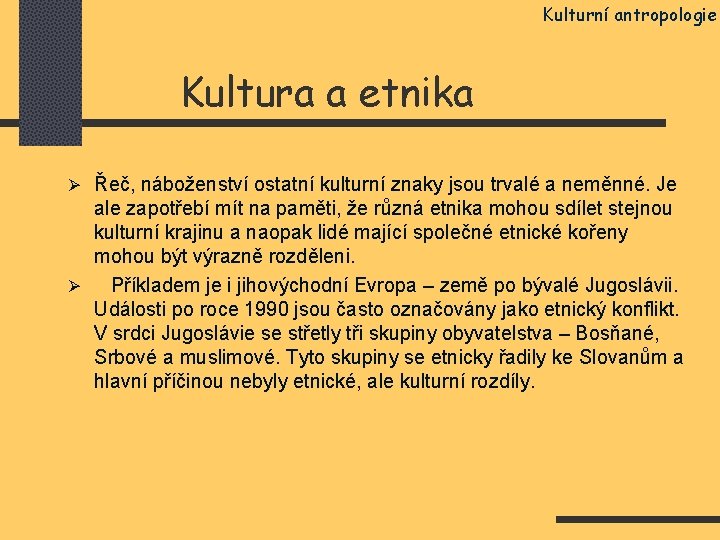 Kulturní antropologie

Kultura a etnika

➢ Řeč, náboženství ostatní kulturní znaky jsou trvalé a neměnné. Je ale zapotřebí mít na paměti, že různá etnika mohou sdílet stejnou kulturní krajinu a naopak lidé mající společné etnické kořeny mohou být výrazně rozděleni.

➢ Příkladem je i jihovýchodní Evropa – země po bývalé Jugoslávii. Události po roce 1990 jsou často označovány jako etnický konflikt. V srdci Jugoslávie se střetly tři skupiny obyvatelstva – Bosňané, Srbové a muslimové. Tyto skupiny se etnicky řadily ke Slovanům a hlavní příčinou nebyly etnické, ale kulturní rozdíly.